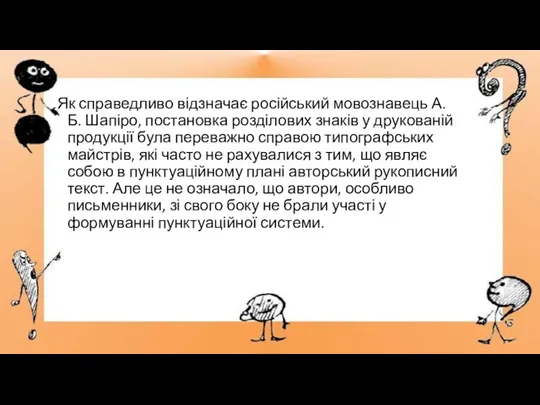 Як справедливо відзначає російський мовознавець А. Б. Шапіро, постановка розділових знаків у друкованій продукції була переважно справою типографських майстрів, які часто не рахувалися з тим, що являє собою в пунктуаційному плані авторський рукописний текст. Але це не означало, що автори, особливо письменники, зі свого боку не брали участі у формуванні пунктуаційної системи.